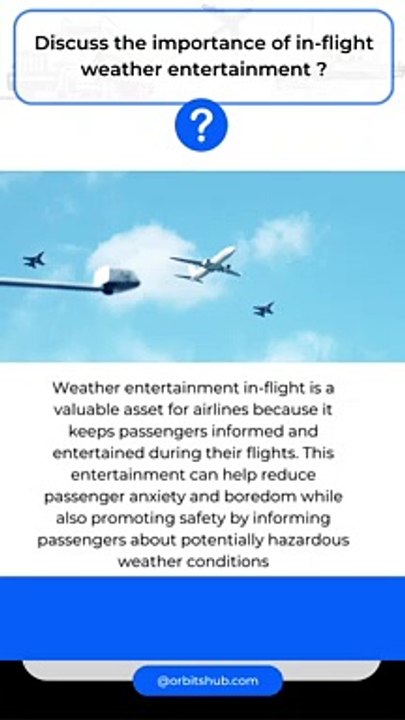 Discuss the importance of in-flight weather entertainment ?

?

Weather entertainment in-flight is a valuable asset for airlines because it keeps passengers informed and entertained during their flights. This entertainment can help reduce passenger anxiety and boredom while also promoting safety by informing passengers about potentially hazardous weather conditions

@orbitshub.com